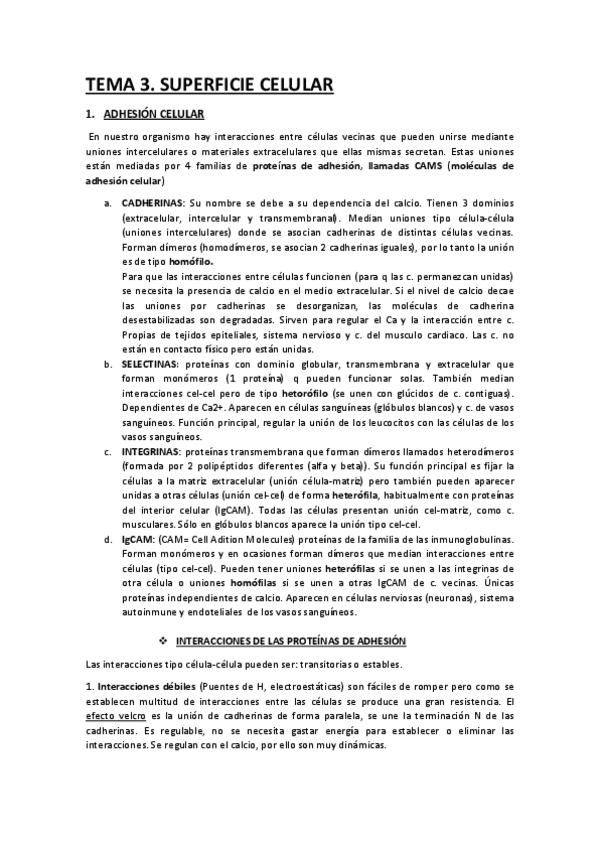 TEMA 3. SUPERFICIE CELULAR

1. ADHESIÓN CELULAR

En nuestro organismo hay interacciones entre células vecinas que pueden unirse mediante uniones intercelulares o materiales extracelulares que ellas mismas secretan. Estas uniones están mediadas por 4 familias de proteínas de adhesión, llamadas CAMS (moléculas de adhesión celular)

a. CADHERINAS: Su nombre se debe a su dependencia del calcio. Tienen 3 dominios (extracelular, intercelular y transmembranal). Median uniones tipo célula-célula (uniones intercelulares) donde se asocian cadherinas de distintas células vecinas. Forman dímeros (homodímeros, se asocian 2 cadherinas iguales), por lo tanto la unión es de tipo homófilo.
Para que las interacciones entre células funcionen (para q las c. permanezcan unidas) se necesita la presencia de calcio en el medio extracelular. Si el nivel de calcio decae las uniones por cadherinas se desorganizan, las moléculas de cadherina desestabilizadas son degradadas. Sirven para regular el Ca y la interacción entre c. Propias de tejidos epiteliales, sistema nervioso y c. del musculo cardiaco. Las c. no están en contacto físico pero están unidas.

b. SELECTINAS: proteínas con dominio globular, transmembrana y extracelular que forman monómeros (1 proteína) q pueden funcionar solas. También median interacciones cel-cel pero de tipo hetorófilo (se unen con glúcidos de c. contiguas). Dependientes de Ca2+. Aparecen en células sanguíneas (glóbulos blancos) y c. de vasos sanguíneos. Función principal, regular la unión de los leucocitos con las células de los vasos sanguíneos.

c. INTEGRINAS: proteínas transmembrana que forman dímeros llamados heterodímeros (formada por 2 polipéptidos diferentes (alfa y beta)). Su función principal es fijar la células a la matriz extracelular (unión célula-matriz) pero también pueden aparecer unidas a otras células (unión cel-cel) de forma heterófila, habitualmente con proteínas del interior celular (IgCAM). Todas las células presentan unión cel-matriz, como c. musculares. Sólo en glóbulos blancos aparece la unión tipo cel-cel.

d. IgCAM: (CAM= Cell Adition Molecules) proteínas de la familia de las inmunoglobulinas. Forman monómeros y en ocasiones forman dímeros que median interacciones entre células (tipo cel-cel). Pueden tener uniones heterófilas si se unen a las integrinas de otra célula o uniones homófilas si se unen a otras IgCAM de c. vecinas. Únicas proteínas independientes de calcio. Aparecen en células nerviosas (neuronas), sistema autoinmune y endoteliales de los vasos sanguíneos.

❖ INTERACCIONES DE LAS PROTEÍNAS DE ADHESIÓN

Las interacciones tipo célula-célula pueden ser: transitorias o estables.

1. Interacciones débiles (Puentes de H, electroestáticas) son fáciles de romper pero como se establecen multitud de interacciones entre las células se produce una gran resistencia. El efecto velcro es la unión de cadherinas de forma paralela, se une la terminación N de las cadherinas. Es regulable, no se necesita gastar energía para establecer o eliminar las interacciones. Se regulan con el calcio, por ello son muy dinámicas.